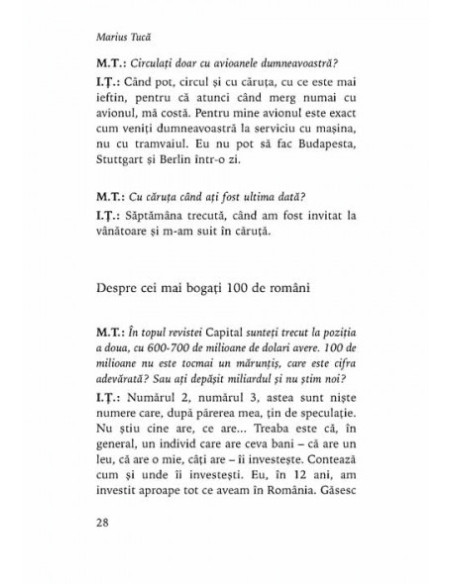 Marius Tucă

M.T.: Circulați doar cu avioanele dumneavoastră?

I.Ț.: Când pot, circul și cu căruța, cu ce este mai ieftin, pentru că atunci când merg numai cu avionul, mă costă. Pentru mine avionul este exact cum veniți dumneavoastră la serviciu cu mașina, nu cu tramvaiul. Eu nu pot să fac Budapesta, Stuttgart și Berlin într-o zi.

M.T.: Cu căruța când ați fost ultima dată?

I.Ț.: Săptămâna trecută, când am fost invitat la vânătoare și m-am suit în căruță.

Despre cei mai bogați 100 de români

M.T.: În topul revistei Capital sunteți trecut la poziția a doua, cu 600-700 de milioane de dolari avere. 100 de milioane nu este tocmai un mărunțiș, care este cifra adevărată? Sau ați depășit miliardul și nu știm noi?

I.Ț.: Numărul 2, numărul 3, astea sunt niște numere care, după părerea mea, țin de speculație. Nu știu cine are, ce are... Treaba este că, în general, un individ care are ceva bani – că are un leu, că are o mie, câți are – îi investește. Contează cum și unde îi investești. Eu, în 12 ani, am investit aproape tot ce aveam în România. Găsesc

28